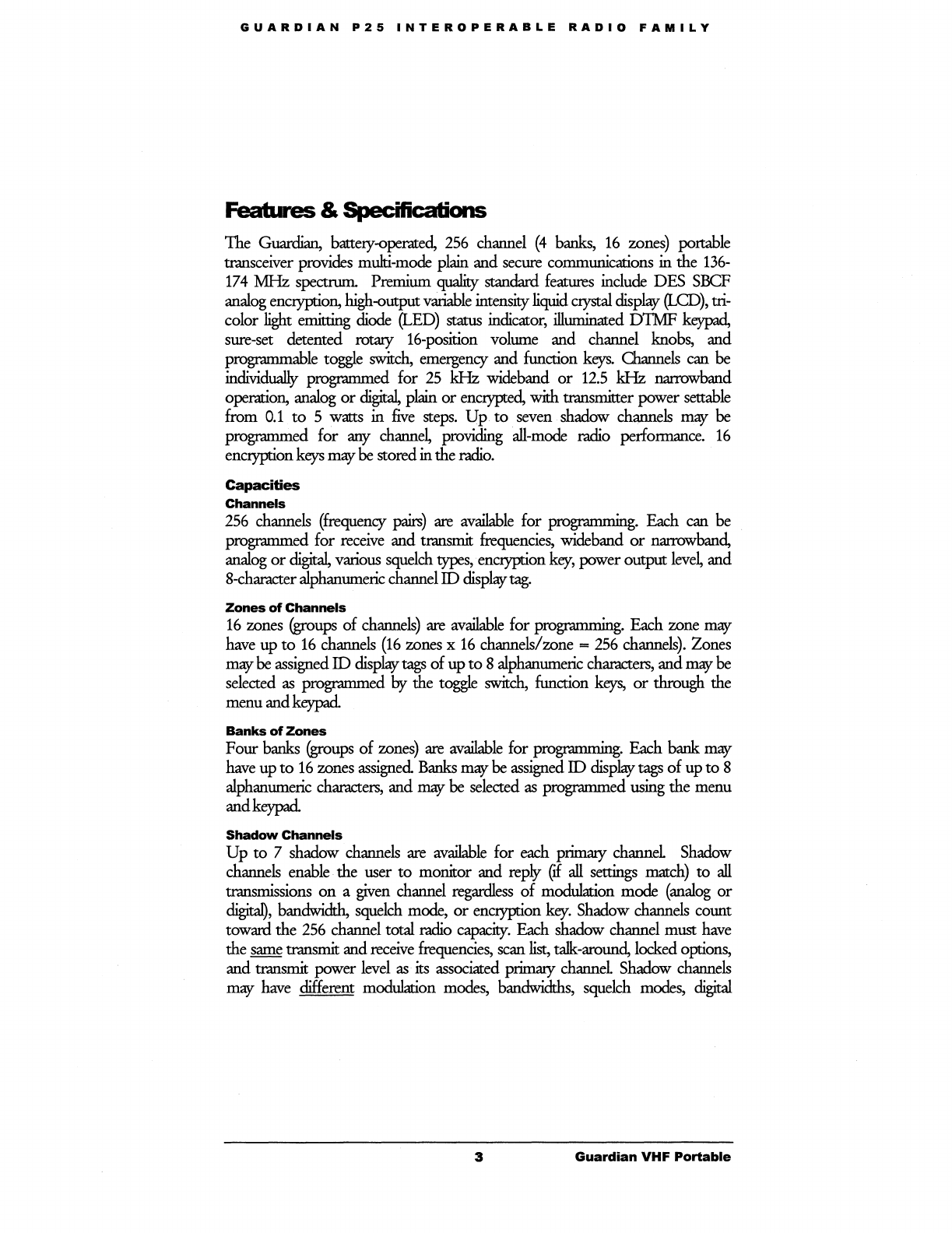 GUARDIAN P25 INTEROPERABLE RADIO FAMILY

Features & Specifications

The Guardian, battery-operated, 256 channel (4 banks, 16 zones) portable transceiver provides multi-mode plain and secure communications in the 136-174 MHz spectrum. Premium quality standard features include DES SBCF analog encryption, high-output variable intensity liquid crystal display (LCD), tri-color light emitting diode (LED) status indicator, illuminated DTMF keypad, sure-set detented rotary 16-position volume and channel knobs, and programmable toggle switch, emergency and function keys. Channels can be individually programmed for 25 kHz wideband or 12.5 kHz narrowband operation, analog or digital, plain or encrypted, with transmitter power settable from 0.1 to 5 watts in five steps. Up to seven shadow channels may be programmed for any channel, providing all-mode radio performance. 16 encryption keys may be stored in the radio.

Capacities

Channels

256 channels (frequency pairs) are available for programming. Each can be programmed for receive and transmit frequencies, wideband or narrowband, analog or digital, various squelch types, encryption key, power output level, and 8-character alphanumeric channel ID display tag.

Zones of Channels

16 zones (groups of channels) are available for programming. Each zone may have up to 16 channels (16 zones x 16 channels/zone = 256 channels). Zones may be assigned ID display tags of up to 8 alphanumeric characters, and may be selected as programmed by the toggle switch, function keys, or through the menu and keypad.

Banks of Zones

Four banks (groups of zones) are available for programming. Each bank may have up to 16 zones assigned. Banks may be assigned ID display tags of up to 8 alphanumeric characters, and may be selected as programmed using the menu and keypad.

Shadow Channels

Up to 7 shadow channels are available for each primary channel. Shadow channels enable the user to monitor and reply (if all settings match) to all transmissions on a given channel regardless of modulation mode (analog or digital), bandwidth, squelch mode, or encryption key. Shadow channels count toward the 256 channel total radio capacity. Each shadow channel must have the same transmit and receive frequencies, scan list, talk-around, locked options, and transmit power level as its associated primary channel. Shadow channels may have different modulation modes, bandwidths, squelch modes, digital

3 Guardian VHF Portable